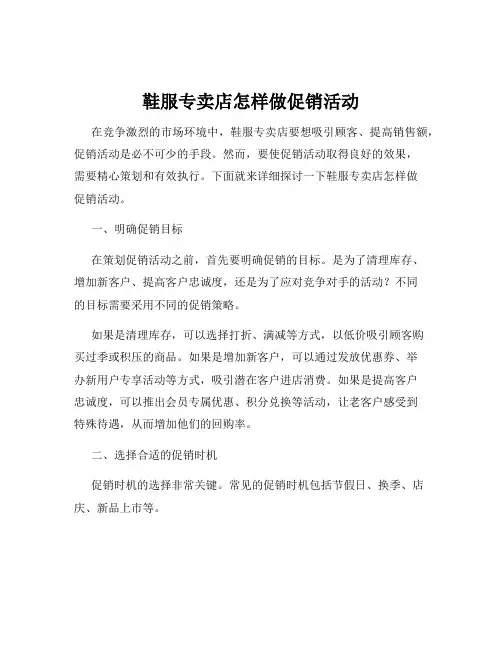 鞋服专卖店怎样做促销活动

在竞争激烈的市场环境中，鞋服专卖店要想吸引顾客、提高销售额，促销活动是必不可少的手段。然而，要使促销活动取得良好的效果，需要精心策划和有效执行。下面就来详细探讨一下鞋服专卖店怎样做促销活动。

一、明确促销目标

在策划促销活动之前，首先要明确促销的目标。是为了清理库存、增加新客户、提高客户忠诚度，还是为了应对竞争对手的活动？不同的目标需要采用不同的促销策略。

如果是清理库存，可以选择打折、满减等方式，以低价吸引顾客购买过季或积压的商品。如果是增加新客户，可以通过发放优惠券、举办新用户专享活动等方式，吸引潜在客户进店消费。如果是提高客户忠诚度，可以推出会员专属优惠、积分兑换等活动，让老客户感受到特殊待遇，从而增加他们的回购率。

二、选择合适的促销时机

促销时机的选择非常关键。常见的促销时机包括节假日、换季、店庆、新品上市等。